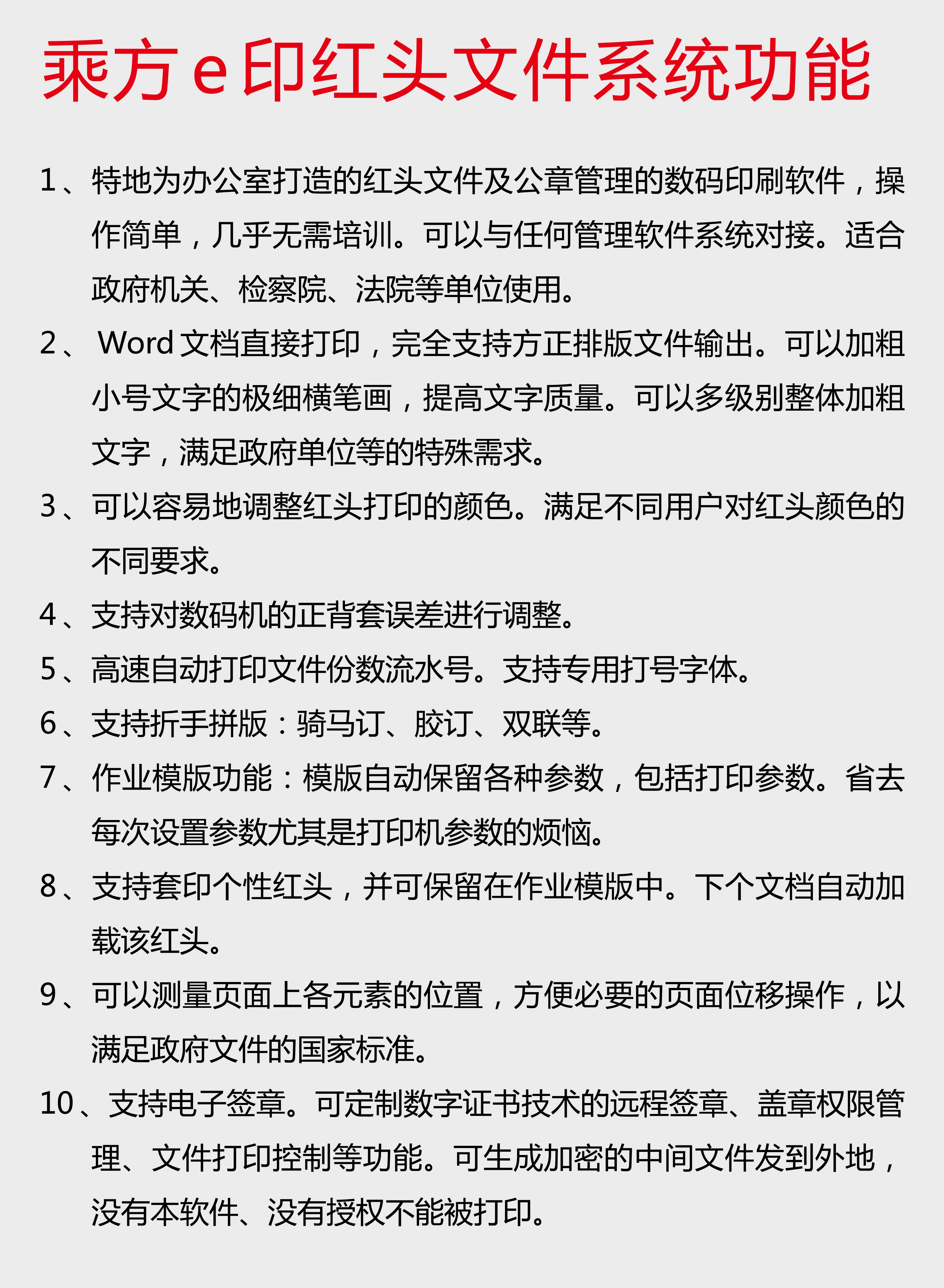 乘方 e 印红头文件系统功能

1、特地为办公室打造的红头文件及公章管理的数码印刷软件，操作简单，几乎无需培训。可以与任何管理软件系统对接。适合政府机关、检察院、法院等单位使用。

2、 Word 文档直接打印，完全支持方正排版文件输出。可以加粗小号文字的极细横笔画，提高文字质量。可以多级别整体加粗文字，满足政府单位等的特殊需求。

3、可以容易地调整红头打印的颜色。满足不同用户对红头颜色的不同要求。

4、支持对数码机的正背套误差进行调整。

5、高速自动打印文件份数流水号。支持专用打号字体。

6、支持折手拼版：骑马订、胶订、双联等。

7、作业模版功能：模版自动保留各种参数，包括打印参数。省去每次设置参数尤其是打印机参数的烦恼。

8、支持套印个性红头，并可保留在作业模版中。下个文档自动加载该红头。

9、可以测量页面上各元素的位置，方便必要的页面位移操作，以满足政府文件的国家标准。

10、支持电子签章。可定制数字证书技术的远程签章、盖章权限管理、文件打印控制等功能。可生成加密的中间文件发到外地，没有本软件、没有授权不能被打印。